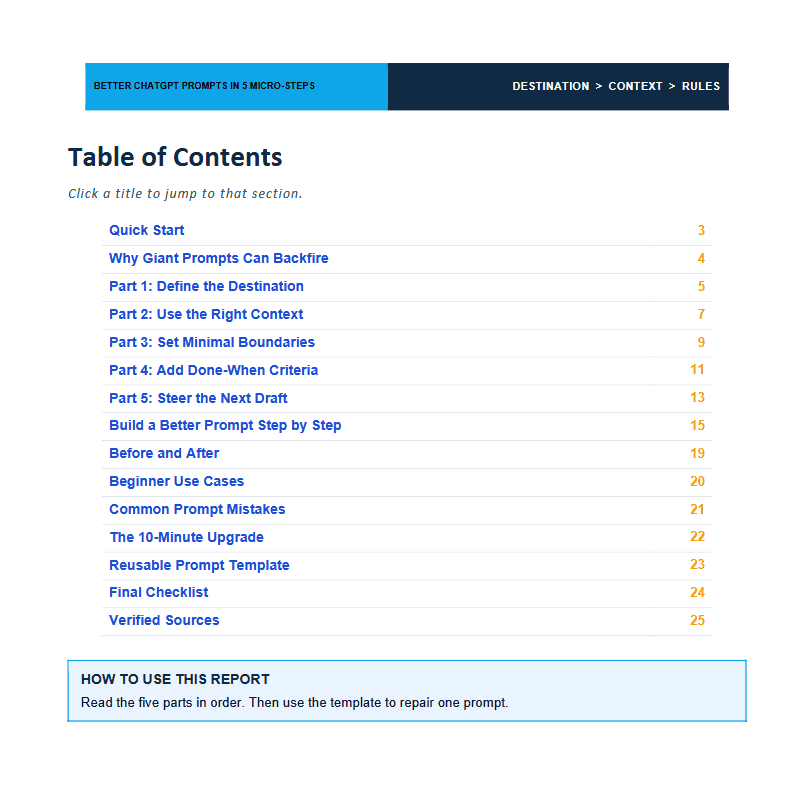 BETTER CHATGPT PROMPTS IN 5 MICRO-STEPS

DESTINATION > CONTEXT > RULES

Table of Contents

Click a title to jump to that section.

| | |
|---|---|
| Quick Start | 3 |
| Why Giant Prompts Can Backfire | 4 |
| Part 1: Define the Destination | 5 |
| Part 2: Use the Right Context | 7 |
| Part 3: Set Minimal Boundaries | 9 |
| Part 4: Add Done-When Criteria | 11 |
| Part 5: Steer the Next Draft | 13 |
| Build a Better Prompt Step by Step | 15 |
| Before and After | 19 |
| Beginner Use Cases | 20 |
| Common Prompt Mistakes | 21 |
| The 10-Minute Upgrade | 22 |
| Reusable Prompt Template | 23 |
| Final Checklist | 24 |
| Verified Sources | 25 |

HOW TO USE THIS REPORT

Read the five parts in order. Then use the template to repair one prompt.